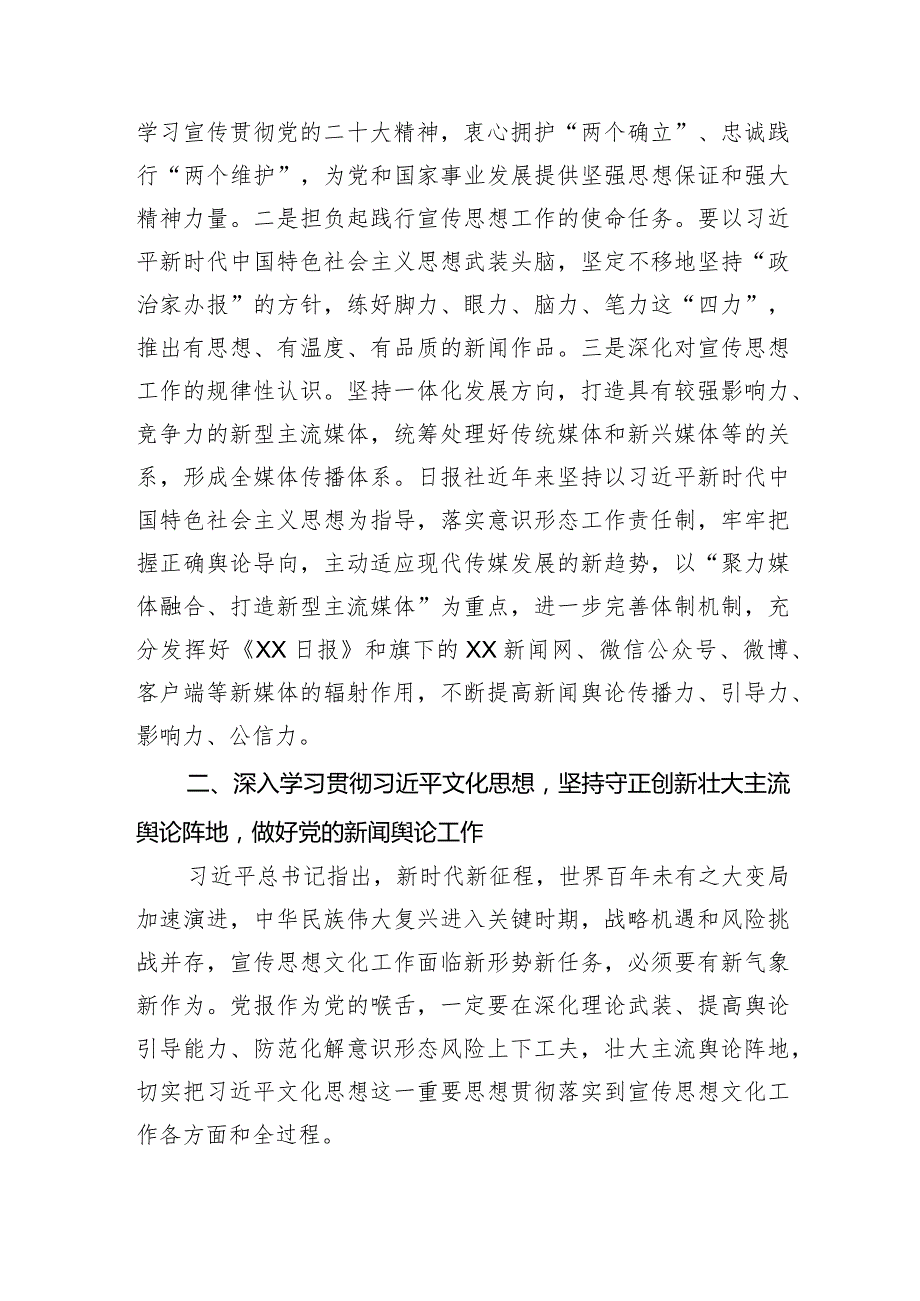 学习宣传贯彻党的二十大精神，衷心拥护“两个确立”、忠诚践行“两个维护”，为党和国家事业发展提供坚强思想保证和强大精神力量。二是担负起践行宣传思想工作的使命任务。要以习近平新时代中国特色社会主义思想武装头脑，坚定不移地坚持“政治家办报”的方针，练好脚力、眼力、脑力、笔力这“四力”，推出有思想、有温度、有品质的新闻作品。三是深化对宣传思想工作的规律性认识。坚持一体化发展方向，打造具有较强影响力、竞争力的新型主流媒体，统筹处理好传统媒体和新兴媒体等的关系，形成全媒体传播体系。日报社近年来坚持以习近平新时代中国特色社会主义思想为指导，落实意识形态工作责任制，牢牢把握正确舆论导向，主动适应现代传媒发展的新趋势，以“聚力媒体融合、打造新型主流媒体”为重点，进一步完善体制机制，充分发挥好《XX日报》和旗下的XX新闻网、微信公众号、微博、客户端等新媒体的辐射作用，不断提高新闻舆论传播力、引导力、影响力、公信力。

二、深入学习贯彻习近平文化思想，坚持守正创新壮大主流舆论阵地，做好党的新闻舆论工作

习近平总书记指出，新时代新征程，世界百年未有之大变局加速演进，中华民族伟大复兴进入关键时期，战略机遇和风险挑战并存，宣传思想文化工作面临新形势新任务，必须要有新气象新作为。党报作为党的喉舌，一定要在深化理论武装、提高舆论引导能力、防范化解意识形态风险上下工夫，壮大主流舆论阵地，切实把习近平文化思想这一重要思想贯彻落实到宣传思想文化工作各方面和全过程。